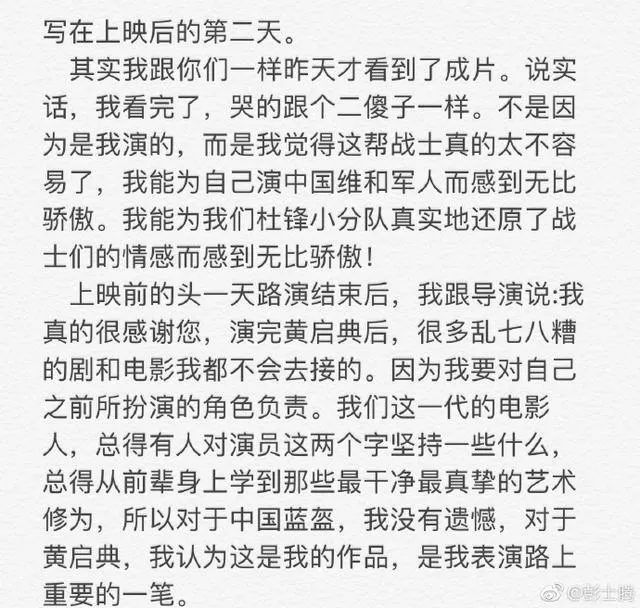 写在上映后的第二天。

其实我跟你们一样昨天才看到了成片。说实话，我看完了，哭的跟个二傻子一样。不是因为是我演的，而是我觉得这帮战士真的太不容易了，我能为自己演中国维和军人而感到无比骄傲。我能为我们杜锋小分队真实地还原了战士们的情感而感到无比骄傲！

上映前的头一天路演结束后，我跟导演说:我真的很感谢您，演完黄启典后，很多乱七八糟的剧和电影我都不会去接的。因为我要对自己之前所扮演的角色负责。我们这一代的电影人，总得有人对演员这两个字坚持一些什么，总得从前辈身上学到那些最干净最真挚的艺术修为，所以对于中国蓝盔，我没有遗憾，对于黄启典，我认为这是我的作品，是我表演路上重要的一笔。

@彭士腾